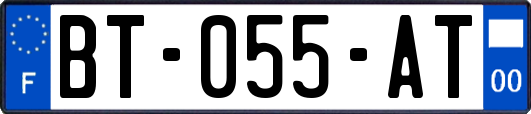 F
BT-055-AT
00